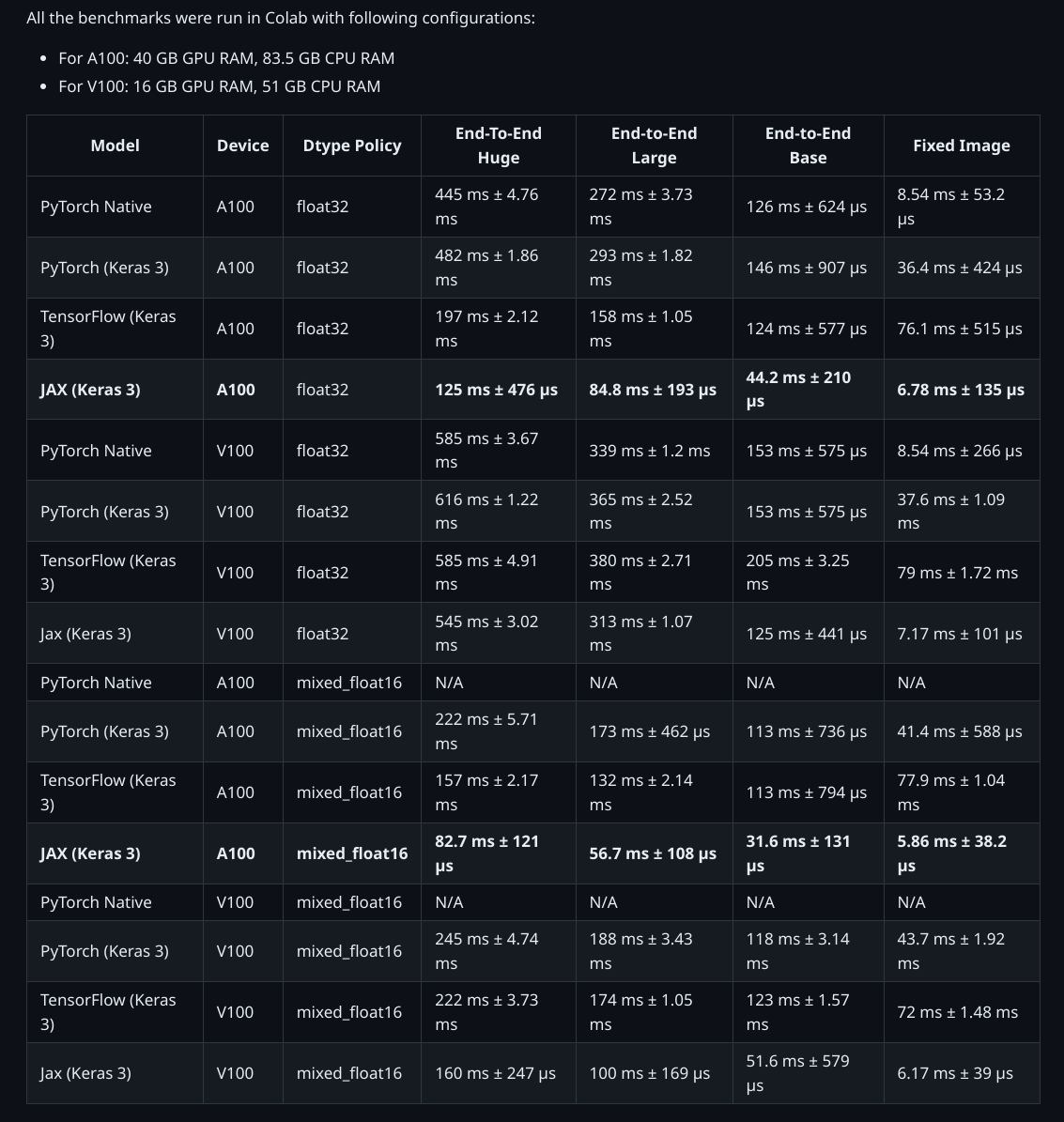 All the benchmarks were run in Colab with following configurations:

- For A100: 40 GB GPU RAM, 83.5 GB CPU RAM
- For V100: 16 GB GPU RAM, 51 GB CPU RAM

| Model | Device | Dtype Policy | End-To-End Huge | End-to-End Large | End-to-End Base | Fixed Image |
|---|---|---|---|---|---|---|
| PyTorch Native | A100 | float32 | 445 ms ± 4.76 ms | 272 ms ± 3.73 ms | 126 ms ± 624 µs | 8.54 ms ± 53.2 µs |
| PyTorch (Keras 3) | A100 | float32 | 482 ms ± 1.86 ms | 293 ms ± 1.82 ms | 146 ms ± 907 µs | 36.4 ms ± 424 µs |
| TensorFlow (Keras 3) | A100 | float32 | 197 ms ± 2.12 ms | 158 ms ± 1.05 ms | 124 ms ± 577 µs | 76.1 ms ± 515 µs |
| **JAX (Keras 3)** | **A100** | float32 | **125 ms ± 476 µs** | **84.8 ms ± 193 µs** | **44.2 ms ± 210 µs** | **6.78 ms ± 135 µs** |
| PyTorch Native | V100 | float32 | 585 ms ± 3.67 ms | 339 ms ± 1.2 ms | 153 ms ± 575 µs | 8.54 ms ± 266 µs |
| PyTorch (Keras 3) | V100 | float32 | 616 ms ± 1.22 ms | 365 ms ± 2.52 ms | 153 ms ± 575 µs | 37.6 ms ± 1.09 ms |
| TensorFlow (Keras 3) | V100 | float32 | 585 ms ± 4.91 ms | 380 ms ± 2.71 ms | 205 ms ± 3.25 ms | 79 ms ± 1.72 ms |
| Jax (Keras 3) | V100 | float32 | 545 ms ± 3.02 ms | 313 ms ± 1.07 ms | 125 ms ± 441 µs | 7.17 ms ± 101 µs |
| PyTorch Native | A100 | mixed_float16 | N/A | N/A | N/A | N/A |
| PyTorch (Keras 3) | A100 | mixed_float16 | 222 ms ± 5.71 ms | 173 ms ± 462 µs | 113 ms ± 736 µs | 41.4 ms ± 588 µs |
| TensorFlow (Keras 3) | A100 | mixed_float16 | 157 ms ± 2.17 ms | 132 ms ± 2.14 ms | 113 ms ± 794 µs | 77.9 ms ± 1.04 ms |
| **JAX (Keras 3)** | **A100** | **mixed_float16** | **82.7 ms ± 121 µs** | **56.7 ms ± 108 µs** | **31.6 ms ± 131 µs** | **5.86 ms ± 38.2 µs** |
| PyTorch Native | V100 | mixed_float16 | N/A | N/A | N/A | N/A |
| PyTorch (Keras 3) | V100 | mixed_float16 | 245 ms ± 4.74 ms | 188 ms ± 3.43 ms | 118 ms ± 3.14 ms | 43.7 ms ± 1.92 ms |
| TensorFlow (Keras 3) | V100 | mixed_float16 | 222 ms ± 3.73 ms | 174 ms ± 1.05 ms | 123 ms ± 1.57 ms | 72 ms ± 1.48 ms |
| Jax (Keras 3) | V100 | mixed_float16 | 160 ms ± 247 µs | 100 ms ± 169 µs | 51.6 ms ± 579 µs | 6.17 ms ± 39 µs |